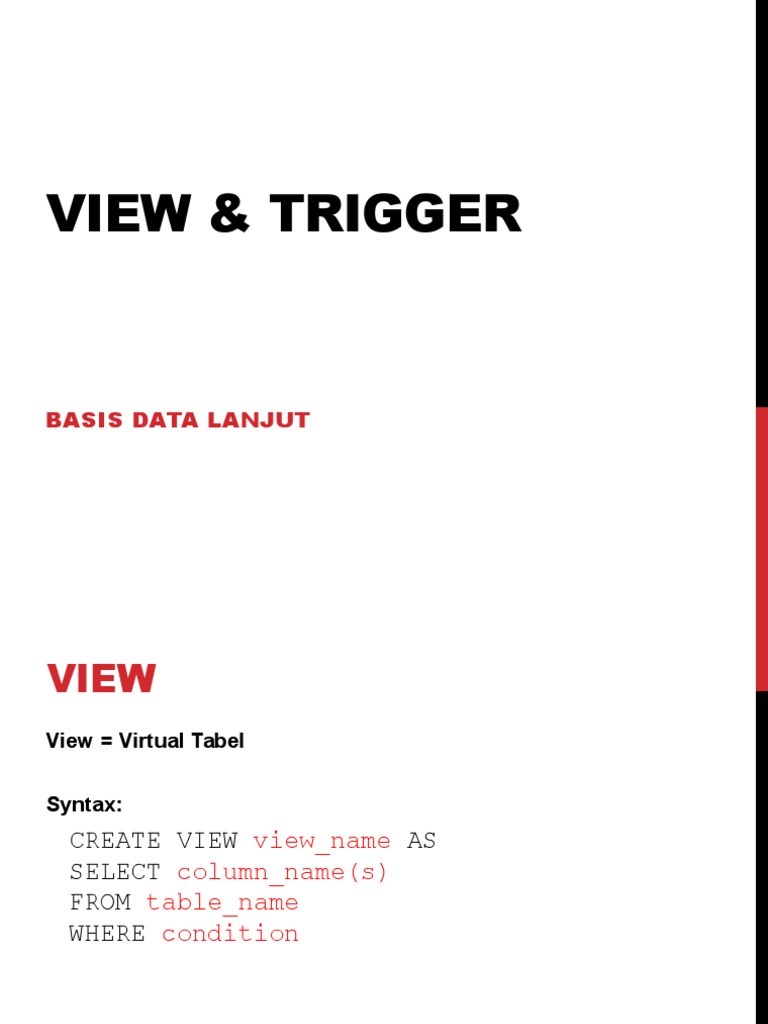 VIEW & TRIGGER

BASIS DATA LANJUT

VIEW

View = Virtual Tabel

Syntax:

CREATE VIEW view_name AS
SELECT column_name(s)
FROM table_name
WHERE condition